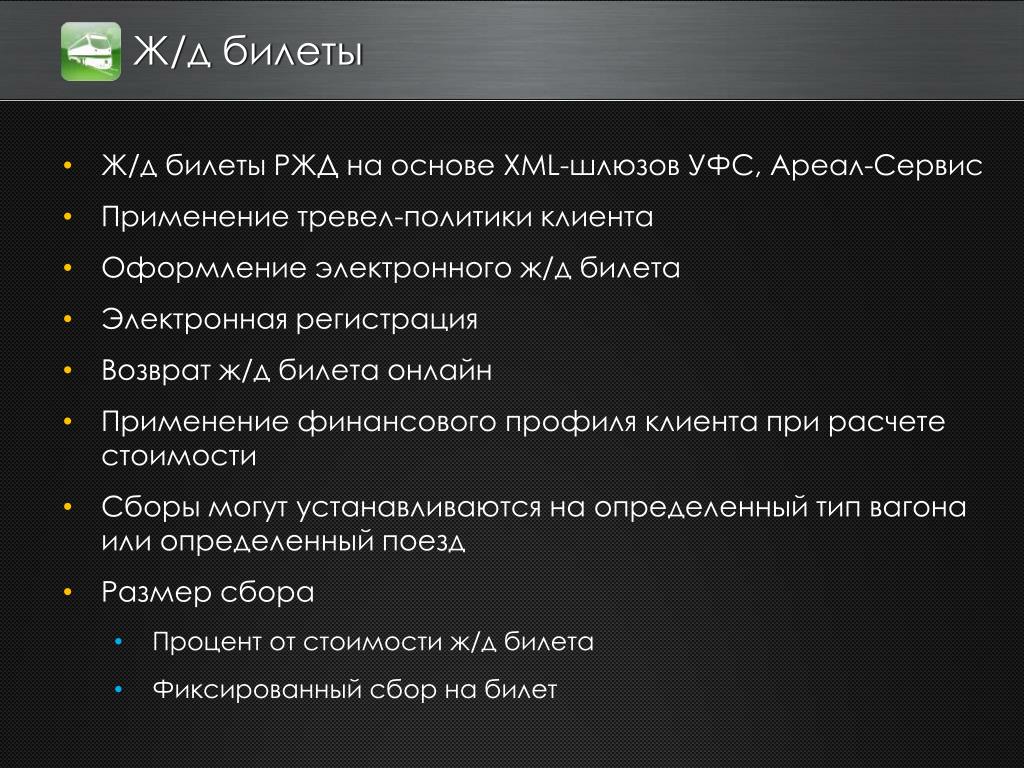 Ж/д билеты

• Ж/д билеты РЖД на основе XML-шлюзов УФС, Ареал-Сервис
• Применение тревел-политики клиента
• Оформление электронного ж/д билета
• Электронная регистрация
• Возврат ж/д билета онлайн
• Применение финансового профиля клиента при расчете стоимости
• Сборы могут устанавливаются на определенный тип вагона или определенный поезд
• Размер сбора
  • Процент от стоимости ж/д билета
  • Фиксированный сбор на билет